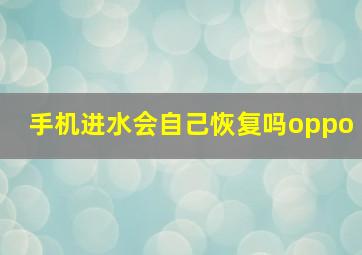 手机进水会自己恢复吗oppo